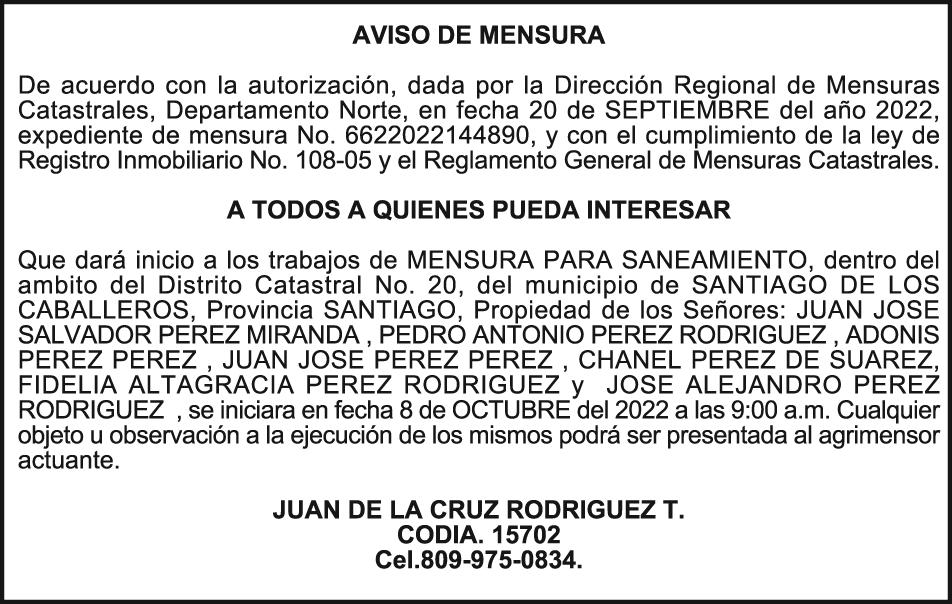 AVISO DE MENSURA

De acuerdo con la autorización, dada por la Dirección Regional de Mensuras Catastrales, Departamento Norte, en fecha 20 de SEPTIEMBRE del año 2022, expediente de mensura No. 6622022144890, y con el cumplimiento de la ley de Registro Inmobiliario No. 108-05 y el Reglamento General de Mensuras Catastrales.

A TODOS A QUIENES PUEDA INTERESAR

Que dará inicio a los trabajos de MENSURA PARA SANEAMIENTO, dentro del ambito del Distrito Catastral No. 20, del municipio de SANTIAGO DE LOS CABALLEROS, Provincia SANTIAGO, Propiedad de los Señores: JUAN JOSE SALVADOR PEREZ MIRANDA , PEDRO ANTONIO PEREZ RODRIGUEZ , ADONIS PEREZ PEREZ , JUAN JOSE PEREZ PEREZ , CHANEL PEREZ DE SUAREZ, FIDELIA ALTAGRACIA PEREZ RODRIGUEZ y JOSE ALEJANDRO PEREZ RODRIGUEZ , se iniciara en fecha 8 de OCTUBRE del 2022 a las 9:00 a.m. Cualquier objeto u observación a la ejecución de los mismos podrá ser presentada al agrimensor actuante.

JUAN DE LA CRUZ RODRIGUEZ T.
CODIA. 15702
Cel.809-975-0834.